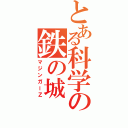 とある科学の
鉄の城
マジンガーZ